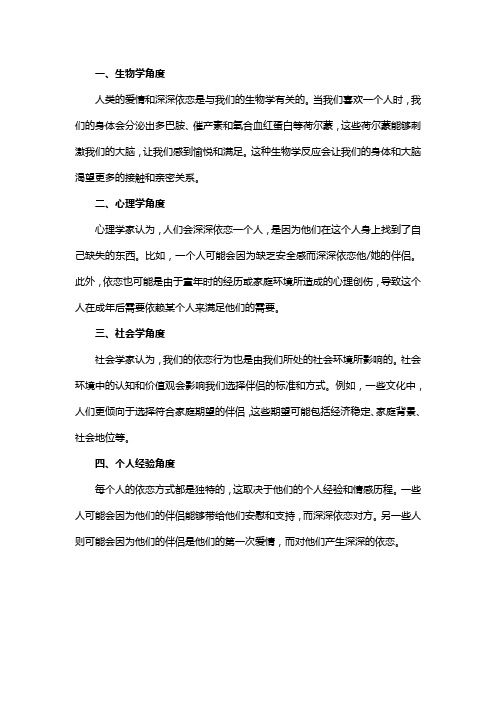 一、生物学角度

人类的爱情和深深依恋是与我们的生物学有关的。当我们喜欢一个人时，我们的身体会分泌出多巴胺、催产素和氧合血红蛋白等荷尔蒙，这些荷尔蒙能够刺激我们的大脑，让我们感到愉悦和满足。这种生物学反应会让我们的身体和大脑渴望更多的接触和亲密关系。

二、心理学角度

心理学家认为，人们会深深依恋一个人，是因为他们在这个人身上找到了自己缺失的东西。比如，一个人可能会因为缺乏安全感而深深依恋他/她的伴侣。此外，依恋也可能是由于童年时的经历或家庭环境所造成的心理创伤，导致这个人在成年后需要依赖某个人来满足他们的需要。

三、社会学角度

社会学家认为，我们的依恋行为也是由我们所处的社会环境所影响的。社会环境中的认知和价值观会影响我们选择伴侣的标准和方式。例如，一些文化中，人们更倾向于选择符合家庭期望的伴侣，这些期望可能包括经济稳定、家庭背景、社会地位等。

四、个人经验角度

每个人的依恋方式都是独特的，这取决于他们的个人经验和情感历程。一些人可能会因为他们的伴侣能够带给他们安慰和支持，而深深依恋对方。另一些人则可能会因为他们的伴侣是他们的第一次爱情，而对他们产生深深的依恋。